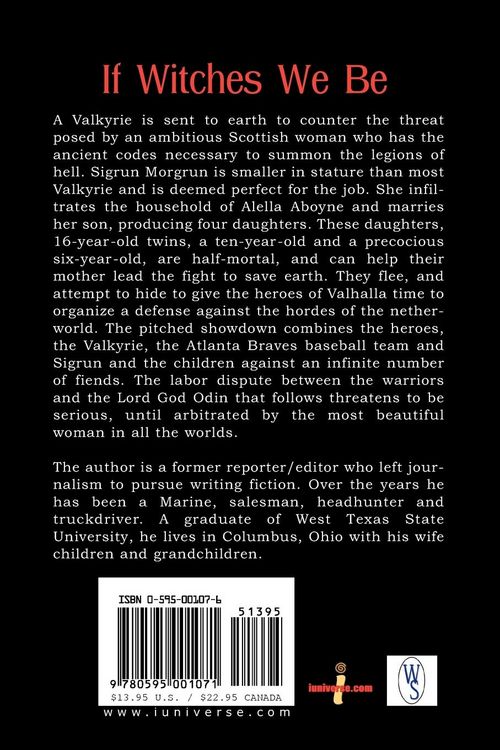 If Witches We Be

A Valkyrie is sent to earth to counter the threat posed by an ambitious Scottish woman who has the ancient codes necessary to summon the legions of hell. Sigrun Morgrun is smaller in stature than most Valkyrie and is deemed perfect for the job. She infiltrates the household of Alella Aboyne and marries her son, producing four daughters. These daughters, 16-year-old twins, a ten-year-old and a precocious six-year-old, are half-mortal, and can help their mother lead the fight to save earth. They flee, and attempt to hide to give the heroes of Valhalla time to organize a defense against the hordes of the netherworld. The pitched showdown combines the heroes, the Valkyrie, the Atlanta Braves baseball team and Sigrun and the children against an infinite number of fiends. The labor dispute between the warriors and the Lord God Odin that follows threatens to be serious, until arbitrated by the most beautiful woman in all the worlds.

The author is a former reporter/editor who left journalism to pursue writing fiction. Over the years he has been a Marine, salesman, headhunter and truckdriver. A graduate of West Texas State University, he lives in Columbus, Ohio with his wife children and grandchildren.

ISBN 0-595-00107-6

51395

9 780595 001071

$13.95 U.S. / $22.95 CANADA

www.iuniverse.com

iuniverse.com

WS